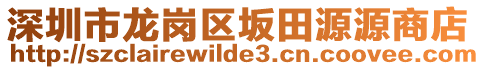 深圳市龙岗区坂田源源商店
http://szclairewilde3.cn.coovee.com